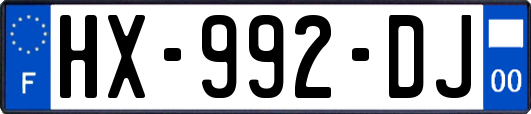 F
HX-992-DJ
00